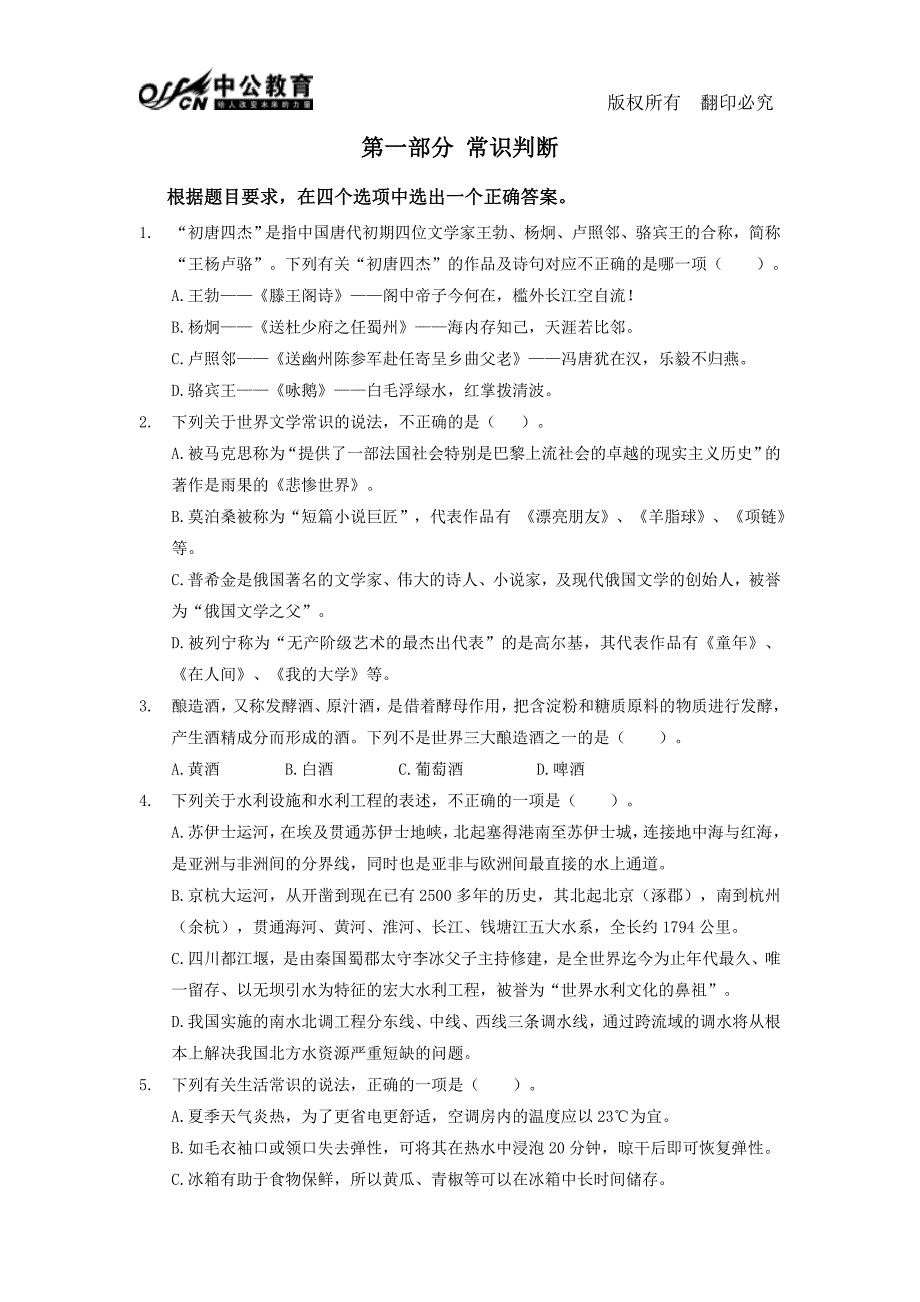 offcn 中公教育 给人改变未来的力量

版权所有 翻印必究

第一部分 常识判断

根据题目要求，在四个选项中选出一个正确答案。

1. “初唐四杰”是指中国唐代初期四位文学家王勃、杨炯、卢照邻、骆宾王的合称，简称“王杨卢骆”。下列有关“初唐四杰”的作品及诗句对应不正确的是哪一项（ ）。
A.王勃——《滕王阁诗》——阁中帝子今何在，槛外长江空自流！
B.杨炯——《送杜少府之任蜀州》——海内存知己，天涯若比邻。
C.卢照邻——《送幽州陈参军赴任寄呈乡曲父老》——冯唐犹在汉，乐毅不归燕。
D.骆宾王——《咏鹅》——白毛浮绿水，红掌拨清波。

2. 下列关于世界文学常识的说法，不正确的是（ ）。
A.被马克思称为“提供了一部法国社会特别是巴黎上流社会的卓越的现实主义历史”的著作是雨果的《悲惨世界》。
B.莫泊桑被称为“短篇小说巨匠”，代表作品有 《漂亮朋友》、《羊脂球》、《项链》等。
C.普希金是俄国著名的文学家、伟大的诗人、小说家，及现代俄国文学的创始人，被誉为“俄国文学之父”。
D.被列宁称为“无产阶级艺术的最杰出代表”的是高尔基，其代表作品有《童年》、《在人间》、《我的大学》等。

3. 酿造酒，又称发酵酒、原汁酒，是借着酵母作用，把含淀粉和糖质原料的物质进行发酵，产生酒精成分而形成的酒。下列不是世界三大酿造酒之一的是（ ）。
A.黄酒 B.白酒 C.葡萄酒 D.啤酒

4. 下列关于水利设施和水利工程的表述，不正确的一项是（ ）。
A.苏伊士运河，在埃及贯通苏伊士地峡，北起塞得港南至苏伊士城，连接地中海与红海，是亚洲与非洲间的分界线，同时也是亚非与欧洲间最直接的水上通道。
B.京杭大运河，从开凿到现在已有 2500 多年的历史，其北起北京（涿郡），南到杭州（余杭），贯通海河、黄河、淮河、长江、钱塘江五大水系，全长约 1794 公里。
C.四川都江堰，是由秦国蜀郡太守李冰父子主持修建，是全世界迄今为止年代最久、唯一留存、以无坝引水为特征的宏大水利工程，被誉为“世界水利文化的鼻祖”。
D.我国实施的南水北调工程分东线、中线、西线三条调水线，通过跨流域的调水将从根本上解决我国北方水资源严重短缺的问题。

5. 下列有关生活常识的说法，正确的一项是（ ）。
A.夏季天气炎热，为了更省电更舒适，空调房内的温度应以 23℃为宜。
B.如毛衣袖口或领口失去弹性，可将其在热水中浸泡 20 分钟，晾干后即可恢复弹性。
C.冰箱有助于食物保鲜，所以黄瓜、青椒等可以在冰箱中长时间储存。